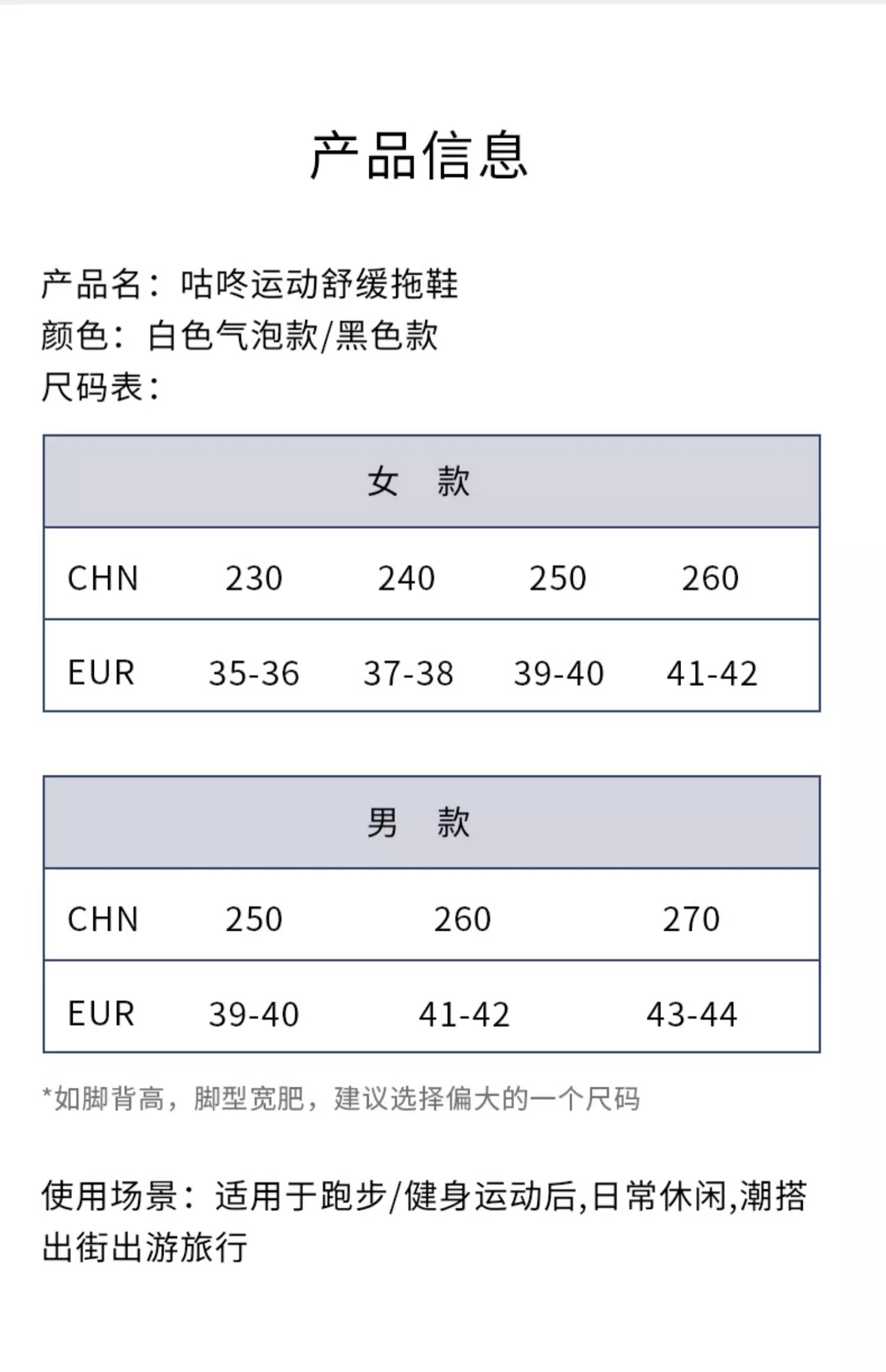 产品信息

产品名：咕咚运动舒缓拖鞋
颜色：白色气泡款/黑色款
尺码表：

| 女 款 | | | | |
|---|---|---|---|---|
| CHN | 230 | 240 | 250 | 260 |
| EUR | 35-36 | 37-38 | 39-40 | 41-42 |

| 男 款 | | | |
|---|---|---|---|
| CHN | 250 | 260 | 270 |
| EUR | 39-40 | 41-42 | 43-44 |

*如脚背高，脚型宽肥，建议选择偏大的一个尺码

使用场景：适用于跑步/健身运动后,日常休闲,潮搭出街出游旅行